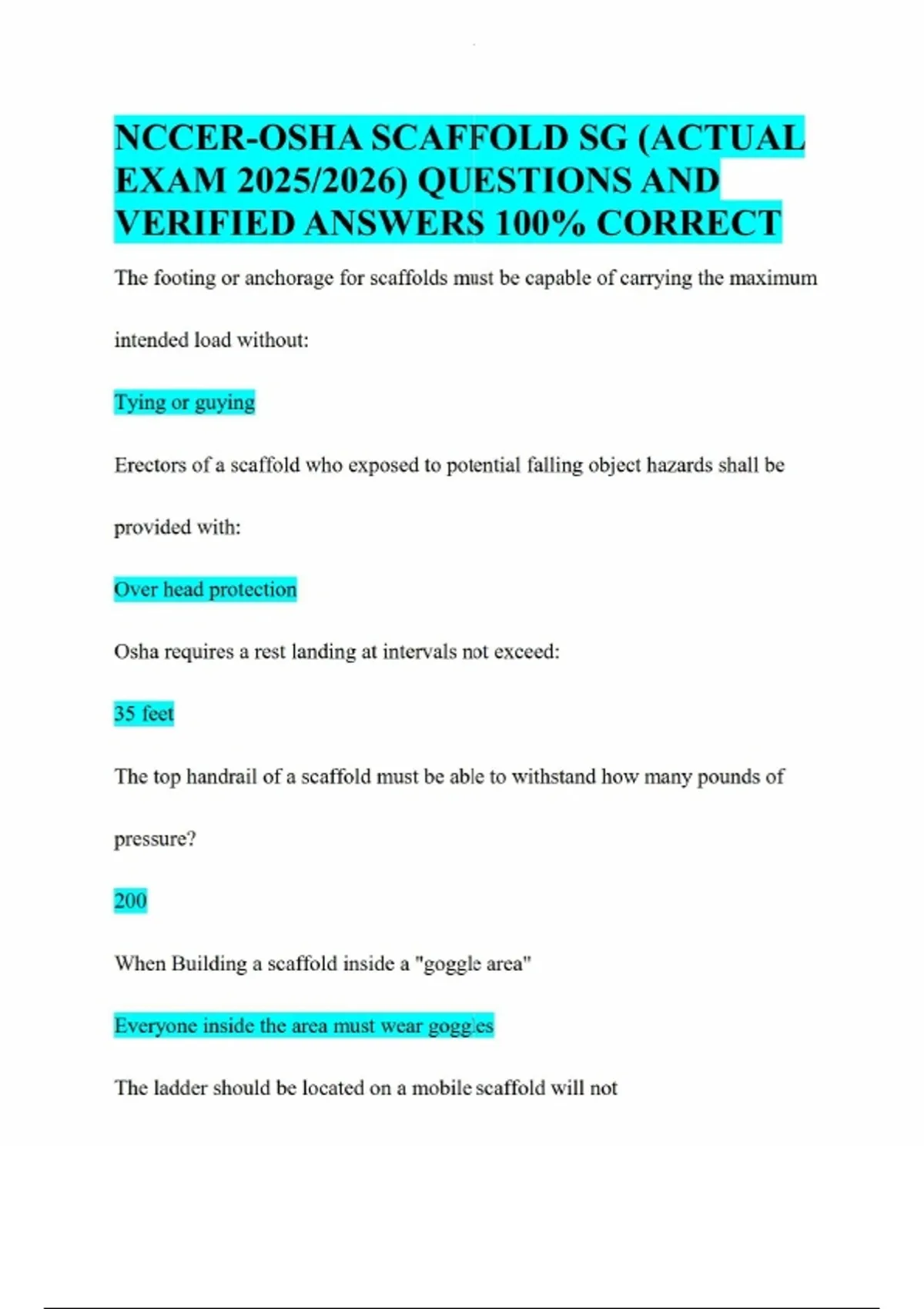 NCCER-OSHA SCAFFOLD SG (ACTUAL EXAM 2025/2026) QUESTIONS AND VERIFIED ANSWERS 100% CORRECT

The footing or anchorage for scaffolds must be capable of carrying the maximum intended load without:

Tying or guying

Erectors of a scaffold who exposed to potential falling object hazards shall be provided with:

Over head protection

Osha requires a rest landing at intervals not exceed:

35 feet

The top handrail of a scaffold must be able to withstand how many pounds of pressure?

200

When Building a scaffold inside a "goggle area"

Everyone inside the area must wear goggles

The ladder should be located on a mobile scaffold will not